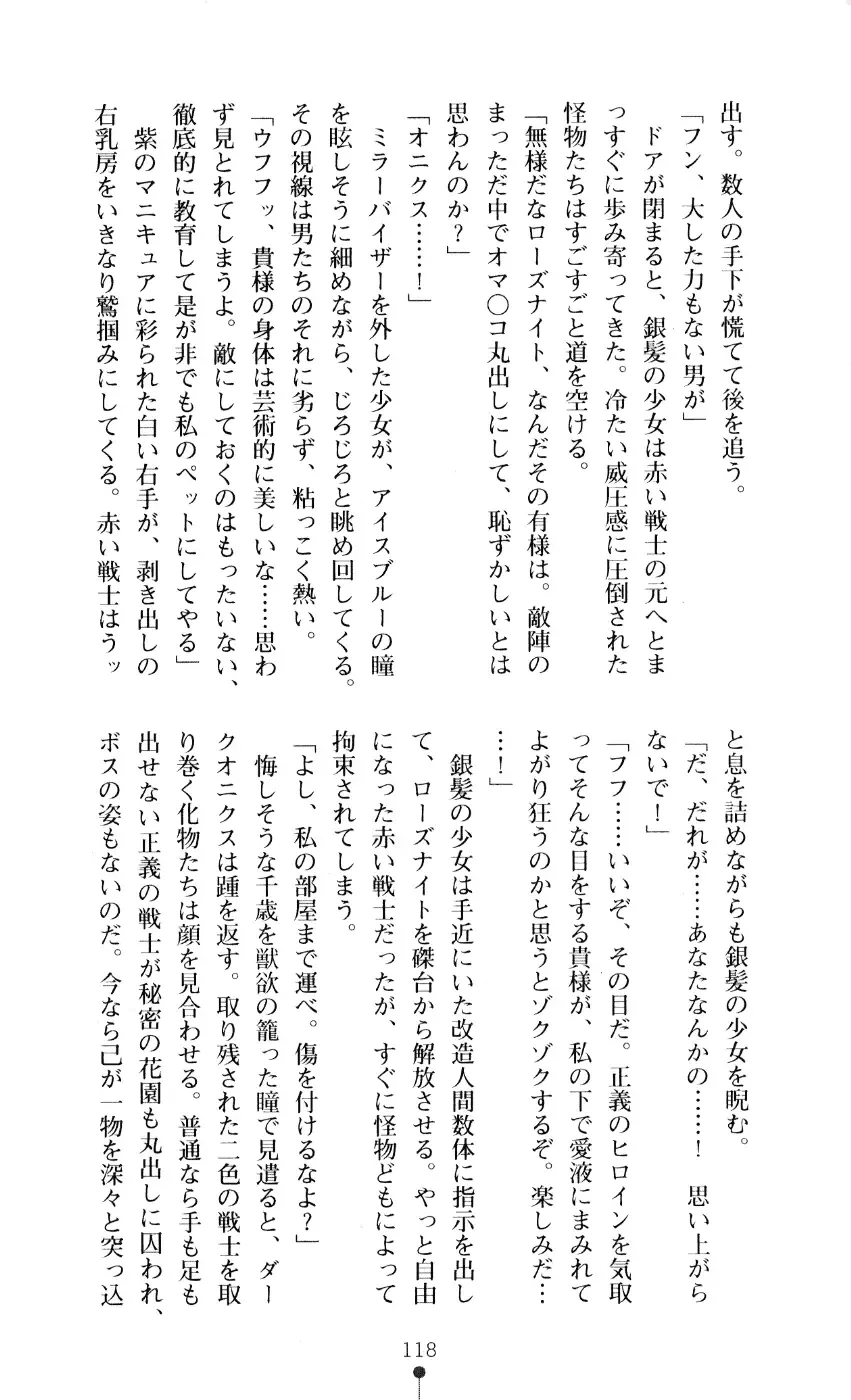 出す。数人の手下が慌てて後を追う。

「フン、大した力もない男が」

ドアが閉まると、銀髪の少女は赤い戦士の元へとまっすぐに歩み寄ってきた。冷たい威圧感に圧倒された怪物たちはすごすごと道を空ける。

「無様だなローズナイト、なんだその有様は。敵陣のまっただ中でオマ○コ丸出しにして、恥ずかしいとは思わんのか？」

「オニクス……！」

ミラーバイザーを外した少女が、アイスブルーの瞳を眩しそうに細めながら、じろじろと眺め回してくる。その視線は男たちのそれに劣らず、粘っこく熱い。

「ウフフッ、貴様の身体は芸術的に美しいな……思わず見とれてしまうよ。敵にしておくのはもったいない、徹底的に教育して是が非でも私のペットにしてやる」

紫のマニキュアに彩られた白い右手が、剥き出しの右乳房をいきなり鷲掴みにしてくる。赤い戦士はうッと息を詰めながらも銀髪の少女を睨む。

「だ、だれが……あなたなんかの……！　思い上がらないで！」

「フフ……いいぞ、その目だ。正義のヒロインを気取ってそんな目をする貴様が、私の下で愛液にまみれてよがり狂うのかと思うとゾクゾクするぞ。楽しみだ……！」

銀髪の少女は手近にいた改造人間数体に指示を出して、ローズナイトを磔台から解放させる。やっと自由になった赤い戦士だったが、すぐに怪物どもによって拘束されてしまう。

「よし、私の部屋まで運べ。傷を付けるなよ？」

悔しそうな千歳を獣欲の籠った瞳で見遣ると、ダークオニクスは踵を返す。取り残された二色の戦士を取り巻く化物たちは顔を見合わせる。普通なら手も足も出せない正義の戦士が秘密の花園も丸出しに囚われ、ボスの姿もないのだ。今なら己が一物を深々と突っ込

118